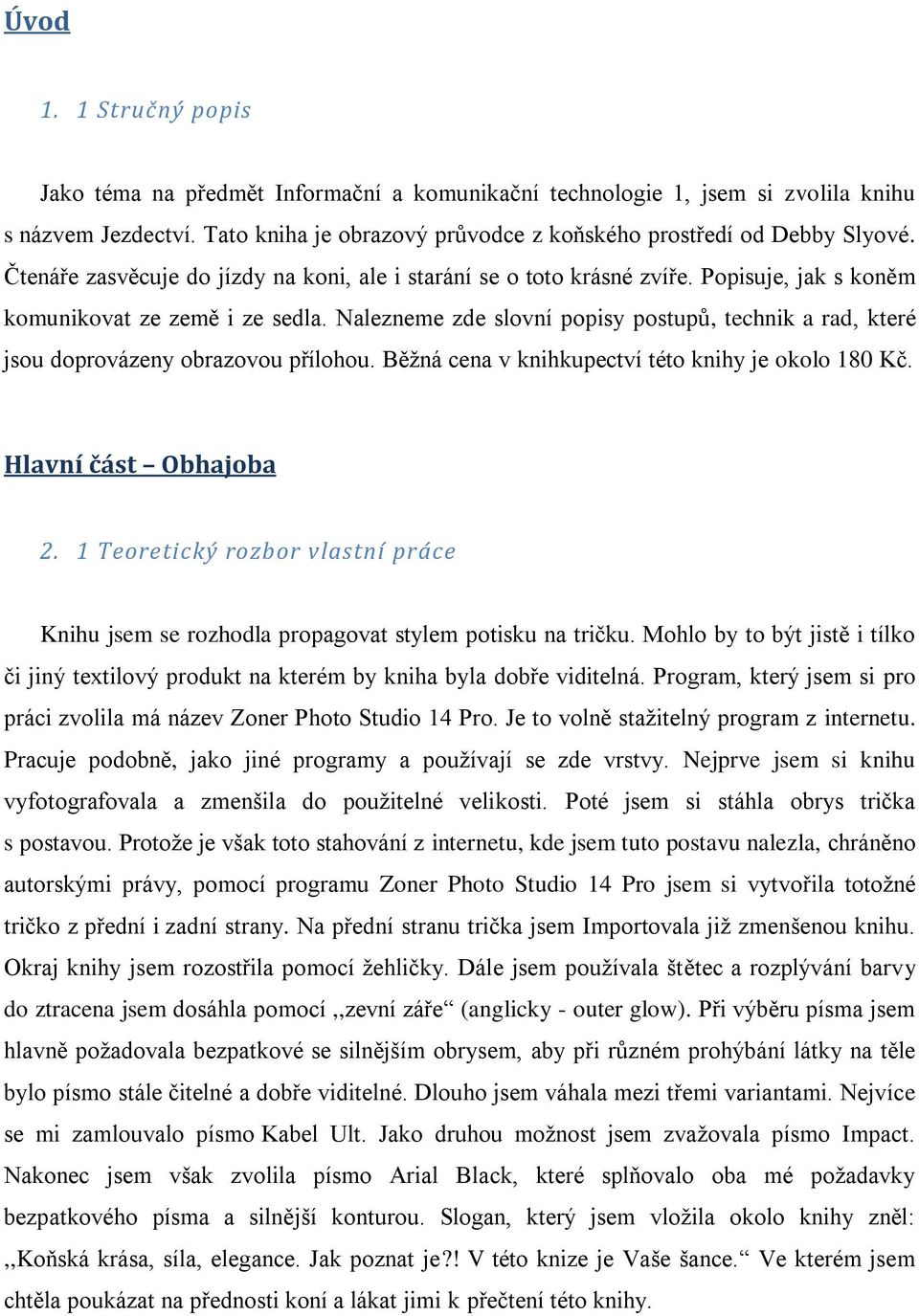 Úvod

1. 1 Stručný popis

Jako téma na předmět Informační a komunikační technologie 1, jsem si zvolila knihu s názvem Jezdectví. Tato kniha je obrazový průvodce z koňského prostředí od Debby Slyové. Čtenáře zasvěcuje do jízdy na koni, ale i starání se o toto krásné zvíře. Popisuje, jak s koněm komunikovat ze země i ze sedla. Nalezneme zde slovní popisy postupů, technik a rad, které jsou doprovázeny obrazovou přílohou. Běžná cena v knihkupectví této knihy je okolo 180 Kč.

Hlavní část – Obhajoba

2. 1 Teoretický rozbor vlastní práce

Knihu jsem se rozhodla propagovat stylem potisku na tričku. Mohlo by to být jistě i tílko či jiný textilový produkt na kterém by kniha byla dobře viditelná. Program, který jsem si pro práci zvolila má název Zoner Photo Studio 14 Pro. Je to volně stažitelný program z internetu. Pracuje podobně, jako jiné programy a používají se zde vrstvy. Nejprve jsem si knihu vyfotografovala a zmenšila do použitelné velikosti. Poté jsem si stáhla obrys trička s postavou. Protože je však toto stahování z internetu, kde jsem tuto postavu nalezla, chráněno autorskými právy, pomocí programu Zoner Photo Studio 14 Pro jsem si vytvořila totožné tričko z přední i zadní strany. Na přední stranu trička jsem Importovala již zmenšenou knihu. Okraj knihy jsem rozostřila pomocí žehličky. Dále jsem používala štětec a rozplývání barvy do ztracena jsem dosáhla pomocí ,,zevní záře“ (anglicky - outer glow). Při výběru písma jsem hlavně požadovala bezpatkové se silnějším obrysem, aby při různém prohýbání látky na těle bylo písmo stále čitelné a dobře viditelné. Dlouho jsem váhala mezi třemi variantami. Nejvíce se mi zamlouvalo písmo Kabel Ult. Jako druhou možnost jsem zvažovala písmo Impact. Nakonec jsem však zvolila písmo Arial Black, které splňovalo oba mé požadavky bezpatkového písma a silnější konturou. Slogan, který jsem vložila okolo knihy zněl: ,,Koňská krása, síla, elegance. Jak poznat je?! V této knize je Vaše šance.“ Ve kterém jsem chtěla poukázat na přednosti koní a lákat jimi k přečtení této knihy.